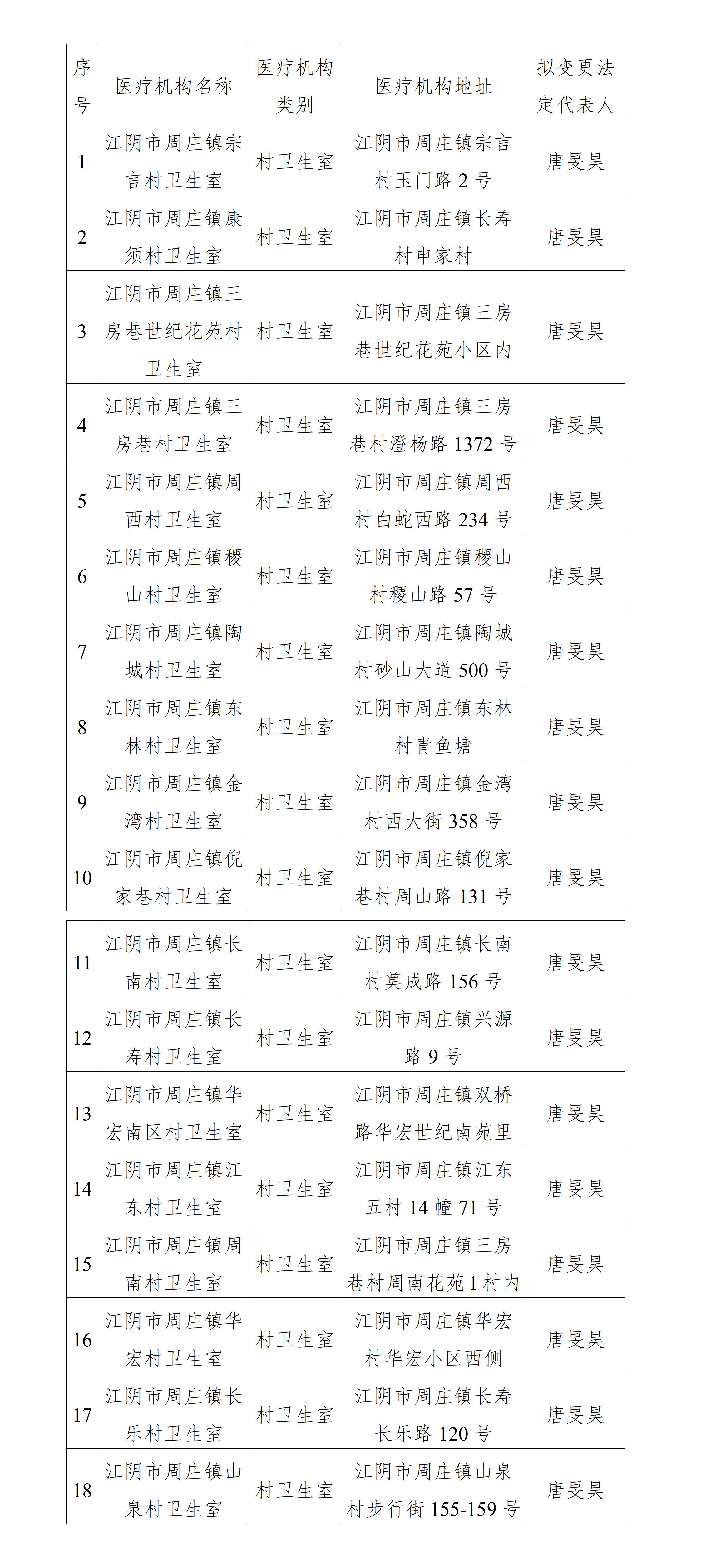 | 序号 | 医疗机构名称 | 医疗机构类别 | 医疗机构地址 | 拟变更法定代表人 |
|---|---|---|---|---|
| 1 | 江阴市周庄镇宗言村卫生室 | 村卫生室 | 江阴市周庄镇宗言村玉门路 2 号 | 唐旻昊 |
| 2 | 江阴市周庄镇康须村卫生室 | 村卫生室 | 江阴市周庄镇长寿村申家村 | 唐旻昊 |
| 3 | 江阴市周庄镇三房巷世纪花苑村卫生室 | 村卫生室 | 江阴市周庄镇三房巷世纪花苑小区内 | 唐旻昊 |
| 4 | 江阴市周庄镇三房巷村卫生室 | 村卫生室 | 江阴市周庄镇三房巷村澄杨路 1372 号 | 唐旻昊 |
| 5 | 江阴市周庄镇周西村卫生室 | 村卫生室 | 江阴市周庄镇周西村白蛇西路 234 号 | 唐旻昊 |
| 6 | 江阴市周庄镇稷山村卫生室 | 村卫生室 | 江阴市周庄镇稷山村稷山路 57 号 | 唐旻昊 |
| 7 | 江阴市周庄镇陶城村卫生室 | 村卫生室 | 江阴市周庄镇陶城村砂山大道 500 号 | 唐旻昊 |
| 8 | 江阴市周庄镇东林村卫生室 | 村卫生室 | 江阴市周庄镇东林村青鱼塘 | 唐旻昊 |
| 9 | 江阴市周庄镇金湾村卫生室 | 村卫生室 | 江阴市周庄镇金湾村西大街 358 号 | 唐旻昊 |
| 10 | 江阴市周庄镇倪家巷村卫生室 | 村卫生室 | 江阴市周庄镇倪家巷村周山路 131 号 | 唐旻昊 |
| 11 | 江阴市周庄镇长南村卫生室 | 村卫生室 | 江阴市周庄镇长南村莫成路 156 号 | 唐旻昊 |
| 12 | 江阴市周庄镇长寿村卫生室 | 村卫生室 | 江阴市周庄镇兴源路 9 号 | 唐旻昊 |
| 13 | 江阴市周庄镇华宏南区村卫生室 | 村卫生室 | 江阴市周庄镇双桥路华宏世纪南苑里 | 唐旻昊 |
| 14 | 江阴市周庄镇江东村卫生室 | 村卫生室 | 江阴市周庄镇江东五村 14 幢 71 号 | 唐旻昊 |
| 15 | 江阴市周庄镇周南村卫生室 | 村卫生室 | 江阴市周庄镇三房巷村周南花苑 1 村内 | 唐旻昊 |
| 16 | 江阴市周庄镇华宏村卫生室 | 村卫生室 | 江阴市周庄镇华宏村华宏小区西侧 | 唐旻昊 |
| 17 | 江阴市周庄镇长乐村卫生室 | 村卫生室 | 江阴市周庄镇长寿长乐路 120 号 | 唐旻昊 |
| 18 | 江阴市周庄镇山泉村卫生室 | 村卫生室 | 江阴市周庄镇山泉村步行街 155-159 号 | 唐旻昊 |